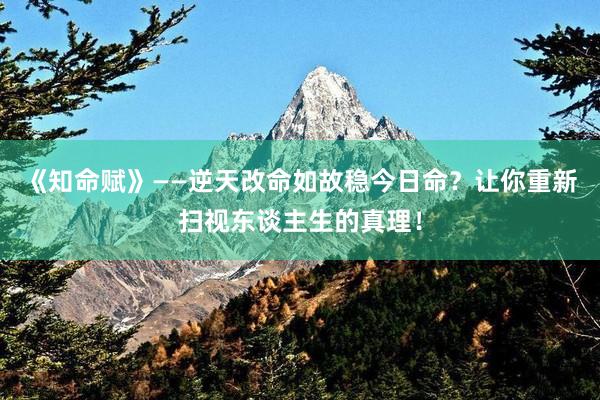 《知命赋》——逆天改命如故稳今日命？让你重新扫视东谈主生的真理！